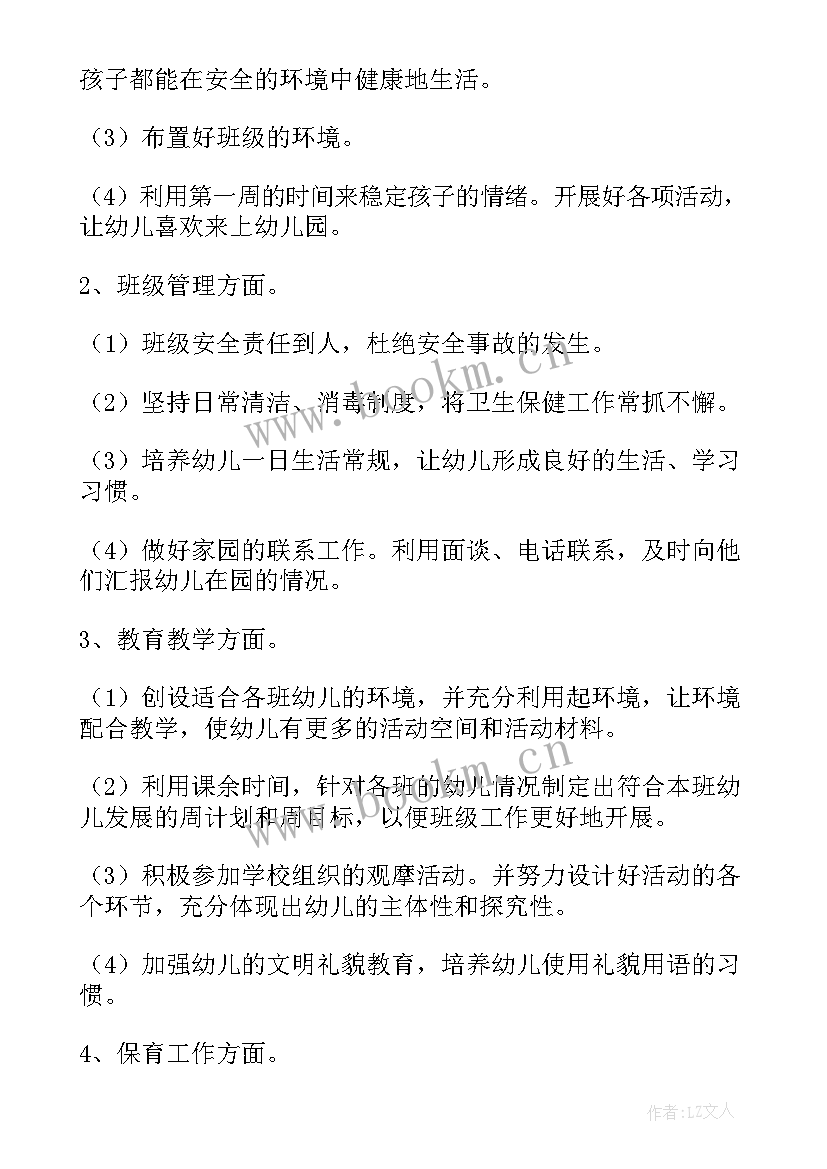 孩子都能在安全的环境中健康地生活。

（3）布置好班级的环境。

（4）利用第一周的时间来稳定孩子的情绪。开展好各项活动，让幼儿喜欢来上幼儿园。

2、班级管理方面。

（1）班级安全责任到人，杜绝安全事故的发生。

（2）坚持日常清洁、消毒制度，将卫生保健工作常抓不懈。

（3）培养幼儿一日生活常规，让幼儿形成良好的生活、学习习惯。

（4）做好家园的联系工作。利用面谈、电话联系，及时向他们汇报幼儿在园的情况。

3、教育教学方面。

（1）创设适合各班幼儿的环境，并充分利用起环境，让环境配合教学，使幼儿有更多的活动空间和活动材料。

（2）利用课余时间，针对各班的幼儿情况制定出符合本班幼儿发展的周计划和周目标，以便班级工作更好地开展。

（3）积极参加学校组织的观摩活动。并努力设计好活动的各个环节，充分体现出幼儿的主体性和探究性。

（4）加强幼儿的文明礼貌教育，培养幼儿使用礼貌用语的习惯。

4、保育工作方面。

www.bookm.com

作者：LZ文人